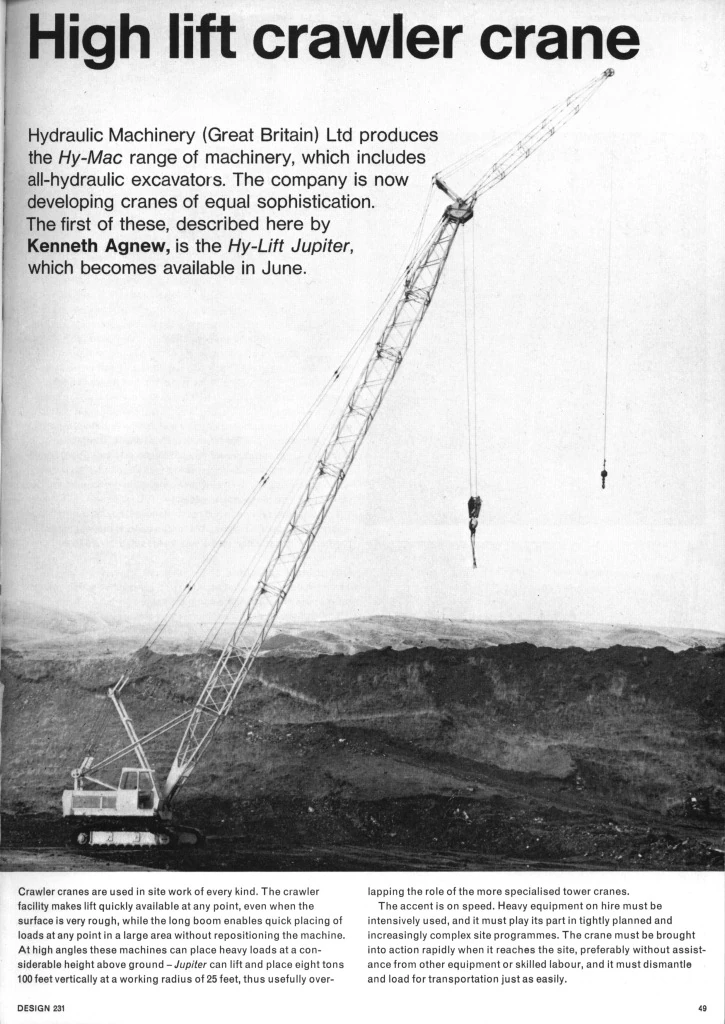 High lift crawler crane

Hydraulic Machinery (Great Britain) Ltd produces the Hy-Mac range of machinery, which includes all-hydraulic excavators. The company is now developing cranes of equal sophistication. The first of these, described here by Kenneth Agnew, is the Hy-Lift Jupiter, which becomes available in June.

Crawler cranes are used in site work of every kind. The crawler facility makes lift quickly available at any point, even when the surface is very rough, while the long boom enables quick placing of loads at any point in a large area without repositioning the machine. At high angles these machines can place heavy loads at a considerable height above ground – Jupiter can lift and place eight tons 100 feet vertically at a working radius of 25 feet, thus usefully overlapping the role of the more specialised tower cranes.

The accent is on speed. Heavy equipment on hire must be intensively used, and it must play its part in tightly planned and increasingly complex site programmes. The crane must be brought into action rapidly when it reaches the site, preferably without assistance from other equipment or skilled labour, and it must dismantle and load for transportation just as easily.

DESIGN 231

49